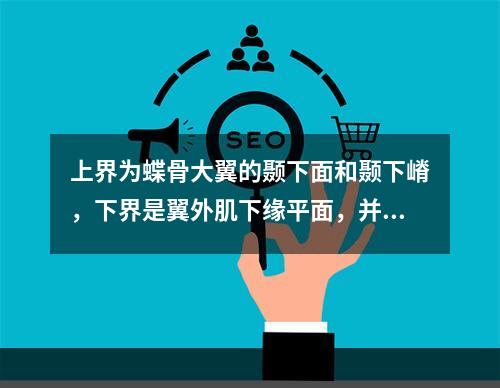 SEO

上界为蝶骨大翼的颞下面和颞下嵴，下界是翼外肌下缘平面，并...